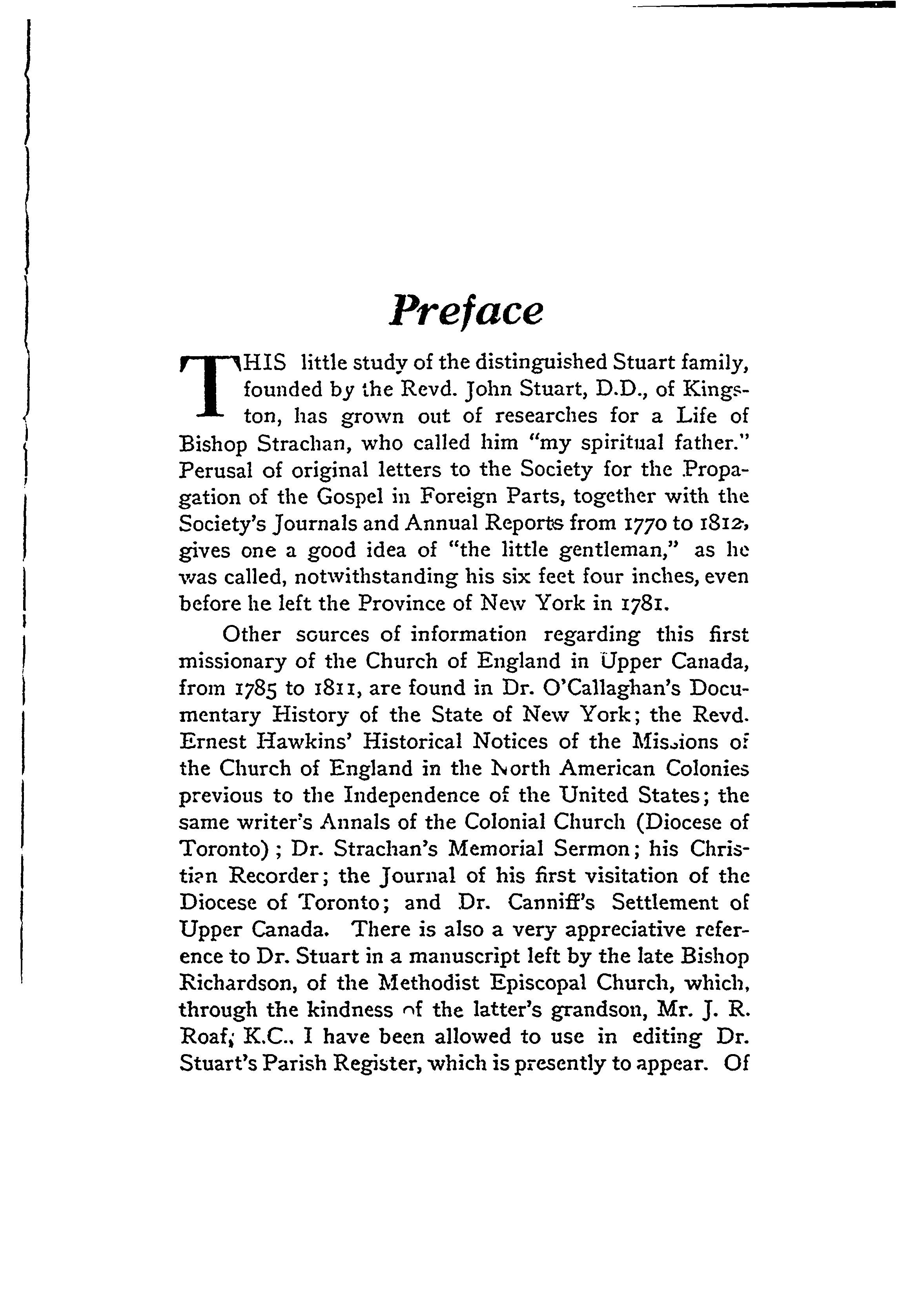 Preface

THIS little study of the distinguished Stuart family, founded by the Revd. John Stuart, D.D., of Kingston, has grown out of researches for a Life of Bishop Strachan, who called him "my spiritual father." Perusal of original letters to the Society for the Propagation of the Gospel in Foreign Parts, together with the Society's Journals and Annual Reports from 1770 to 1812, gives one a good idea of "the little gentleman," as he was called, notwithstanding his six feet four inches, even before he left the Province of New York in 1781.

Other sources of information regarding this first missionary of the Church of England in Upper Canada, from 1785 to 1811, are found in Dr. O'Callaghan's Documentary History of the State of New York; the Revd. Ernest Hawkins' Historical Notices of the Missions of the Church of England in the North American Colonies previous to the Independence of the United States; the same writer's Annals of the Colonial Church (Diocese of Toronto); Dr. Strachan's Memorial Sermon; his Christian Recorder; the Journal of his first visitation of the Diocese of Toronto; and Dr. Canniff's Settlement of Upper Canada. There is also a very appreciative reference to Dr. Stuart in a manuscript left by the late Bishop Richardson, of the Methodist Episcopal Church, which, through the kindness of the latter's grandson, Mr. J. R. Roaf, K.C., I have been allowed to use in editing Dr. Stuart's Parish Register, which is presently to appear. Of